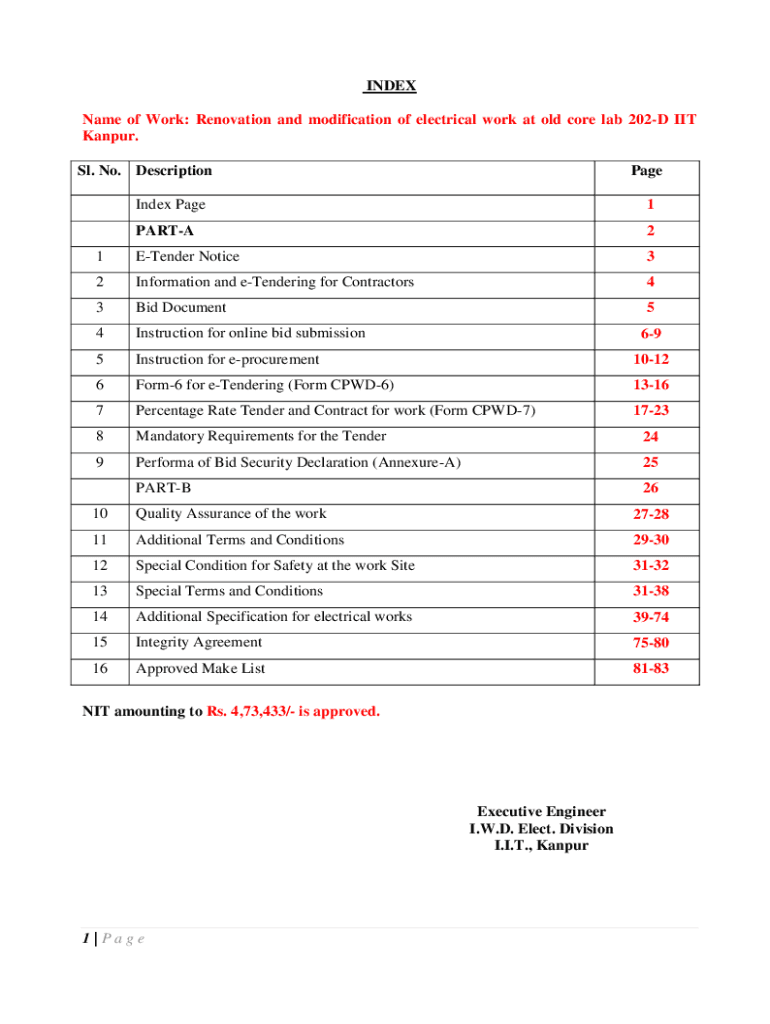 INDEX

Name of Work: Renovation and modification of electrical work at old core lab 202-D IIT Kanpur.

| Sl. No. | Description | Page |
|---|---|---|
| | Index Page | 1 |
| | PART-A | 2 |
| 1 | E-Tender Notice | 3 |
| 2 | Information and e-Tendering for Contractors | 4 |
| 3 | Bid Document | 5 |
| 4 | Instruction for online bid submission | 6-9 |
| 5 | Instruction for e-procurement | 10-12 |
| 6 | Form-6 for e-Tendering (Form CPWD-6) | 13-16 |
| 7 | Percentage Rate Tender and Contract for work (Form CPWD-7) | 17-23 |
| 8 | Mandatory Requirements for the Tender | 24 |
| 9 | Performa of Bid Security Declaration (Annexure-A) | 25 |
| | PART-B | 26 |
| 10 | Quality Assurance of the work | 27-28 |
| 11 | Additional Terms and Conditions | 29-30 |
| 12 | Special Condition for Safety at the work Site | 31-32 |
| 13 | Special Terms and Conditions | 31-38 |
| 14 | Additional Specification for electrical works | 39-74 |
| 15 | Integrity Agreement | 75-80 |
| 16 | Approved Make List | 81-83 |

NIT amounting to Rs. 4,73,433/- is approved.

Executive Engineer
I.W.D. Elect. Division
I.I.T., Kanpur

1 | P a g e